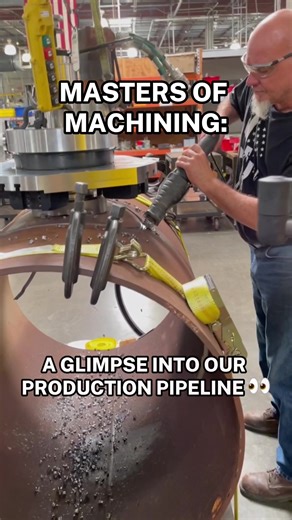 MASTERS OF MACHINING:

A GLIMPSE INTO OUR PRODUCTION PIPELINE 👀